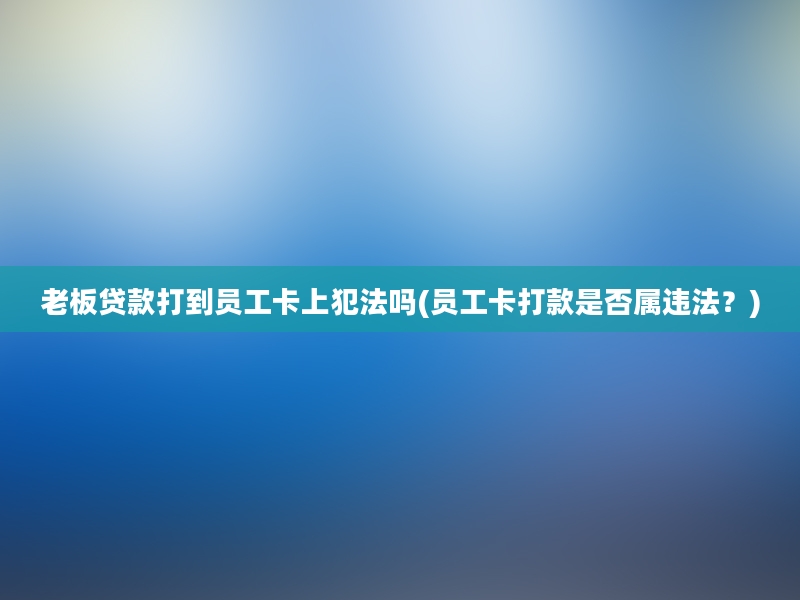 老板贷款打到员工卡上犯法吗(员工卡打款是否属违法？)